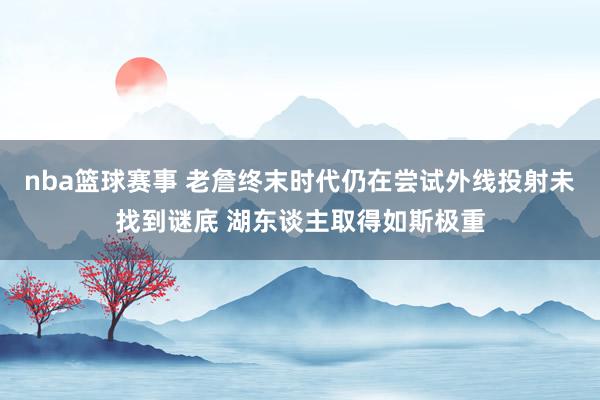 nba篮球赛事 老詹终末时代仍在尝试外线投射未找到谜底 湖东谈主取得如斯极重